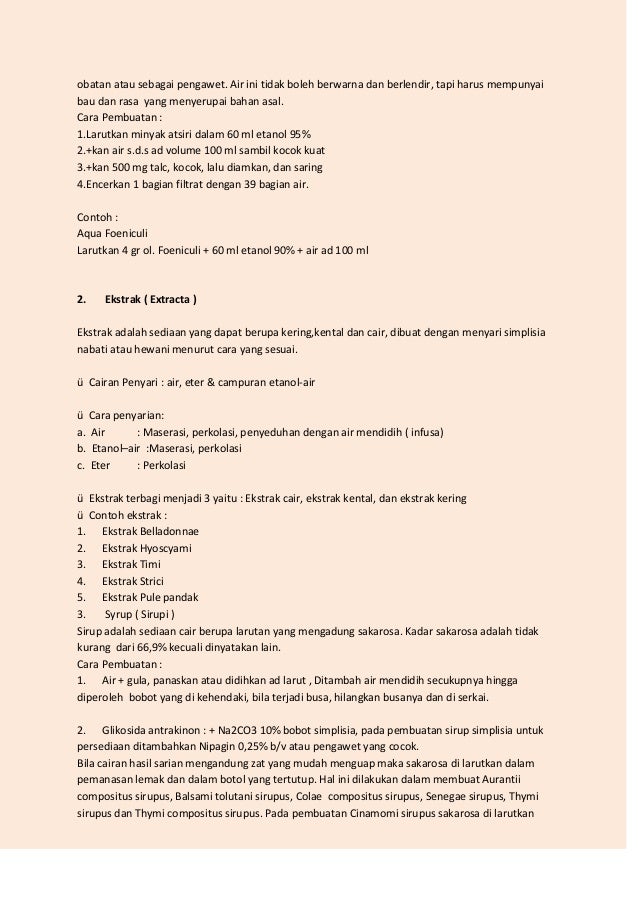 obatan atau sebagai pengawet. Air ini tidak boleh berwarna dan berlendir, tapi harus mempunyai bau dan rasa yang menyerupai bahan asal.
Cara Pembuatan :
1.Larutkan minyak atsiri dalam 60 ml etanol 95%
2.+kan air s.d.s ad volume 100 ml sambil kocok kuat
3.+kan 500 mg talc, kocok, lalu diamkan, dan saring
4.Encerkan 1 bagian filtrat dengan 39 bagian air.

Contoh :
Aqua Foeniculi
Larutkan 4 gr ol. Foeniculi + 60 ml etanol 90% + air ad 100 ml

2. Ekstrak ( Extracta )

Ekstrak adalah sediaan yang dapat berupa kering,kental dan cair, dibuat dengan menyari simplisia nabati atau hewani menurut cara yang sesuai.

ü Cairan Penyari : air, eter & campuran etanol-air

ü Cara penyarian:
a. Air : Maserasi, perkolasi, penyeduhan dengan air mendidih ( infusa)
b. Etanol–air :Maserasi, perkolasi
c. Eter : Perkolasi

ü Ekstrak terbagi menjadi 3 yaitu : Ekstrak cair, ekstrak kental, dan ekstrak kering
ü Contoh ekstrak :
1. Ekstrak Belladonnae
2. Ekstrak Hyoscyami
3. Ekstrak Timi
4. Ekstrak Strici
5. Ekstrak Pule pandak
3. Syrup ( Sirupi )
Sirup adalah sediaan cair berupa larutan yang mengadung sakarosa. Kadar sakarosa adalah tidak kurang dari 66,9% kecuali dinyatakan lain.
Cara Pembuatan :
1. Air + gula, panaskan atau didihkan ad larut , Ditambah air mendidih secukupnya hingga diperoleh bobot yang di kehendaki, bila terjadi busa, hilangkan busanya dan di serkai.

2. Glikosida antrakinon : + Na2CO3 10% bobot simplisia, pada pembuatan sirup simplisia untuk persediaan ditambahkan Nipagin 0,25% b/v atau pengawet yang cocok.
Bila cairan hasil sarian mengandung zat yang mudah menguap maka sakarosa di larutkan dalam pemanasan lemak dan dalam botol yang tertutup. Hal ini dilakukan dalam membuat Aurantii compositus sirupus, Balsami tolutani sirupus, Colae compositus sirupus, Senegae sirupus, Thymi sirupus dan Thymi compositus sirupus. Pada pembuatan Cinamomi sirupus sakarosa di larutkan